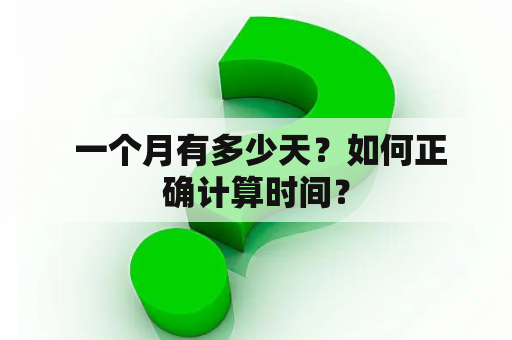 一个月有多少天？如何正确计算时间？